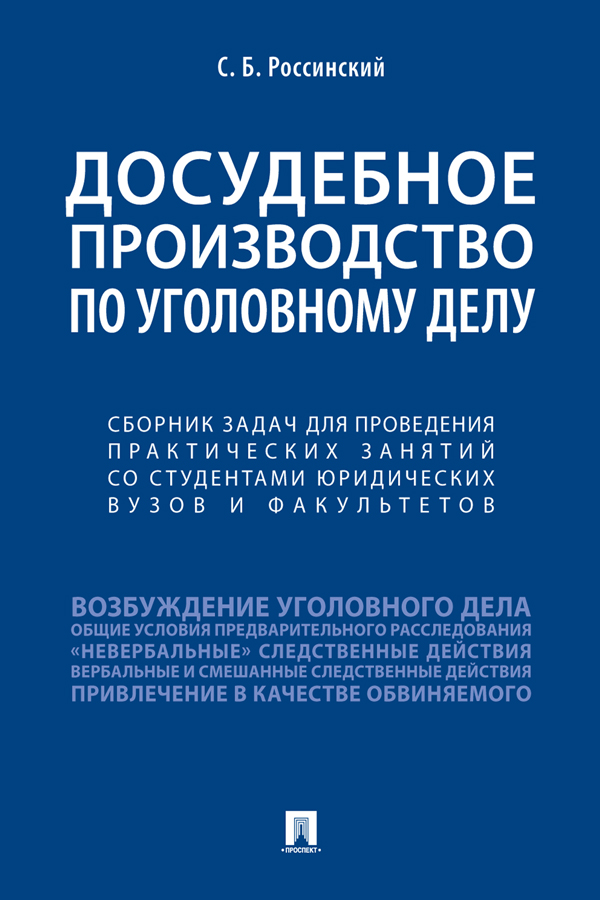 С. Б. Россинский

ДОСУДЕБНОЕ ПРОИЗВОДСТВО ПО УГОЛОВНОМУ ДЕЛУ

СБОРНИК ЗАДАЧ ДЛЯ ПРОВЕДЕНИЯ ПРАКТИЧЕСКИХ ЗАНЯТИЙ СО СТУДЕНТАМИ ЮРИДИЧЕСКИХ ВУЗОВ И ФАКУЛЬТЕТОВ

ВОЗБУЖДЕНИЕ УГОЛОВНОГО ДЕЛА
ОБЩИЕ УСЛОВИЯ ПРЕДВАРИТЕЛЬНОГО РАССЛЕДОВАНИЯ
«НЕВЕРБАЛЬНЫЕ» СЛЕДСТВЕННЫЕ ДЕЙСТВИЯ
ВЕРБАЛЬНЫЕ И СМЕШАННЫЕ СЛЕДСТВЕННЫЕ ДЕЙСТВИЯ
ПРИВЛЕЧЕНИЕ В КАЧЕСТВЕ ОБВИНЯЕМОГО

ПРОСПЕКТ